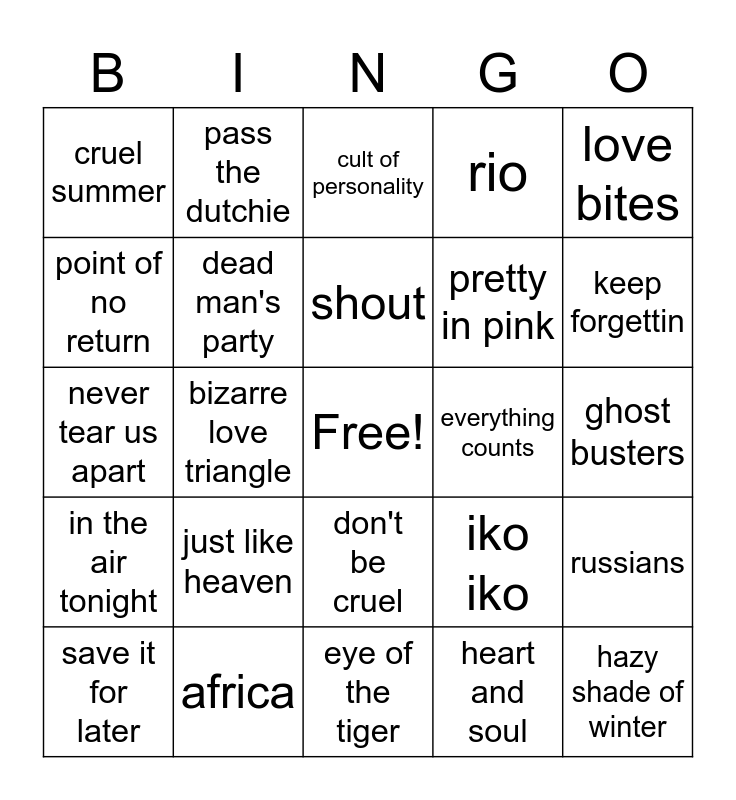 | B | I | N | G | O |
|---|---|---|---|---|
| cruel summer | pass the dutchie | cult of personality | rio | love bites |
| point of no return | dead man's party | shout | pretty in pink | keep forgettin |
| never tear us apart | bizarre love triangle | Free! | everything counts | ghost busters |
| in the air tonight | just like heaven | don't be cruel | iko iko | russians |
| save it for later | africa | eye of the tiger | heart and soul | hazy shade of winter |